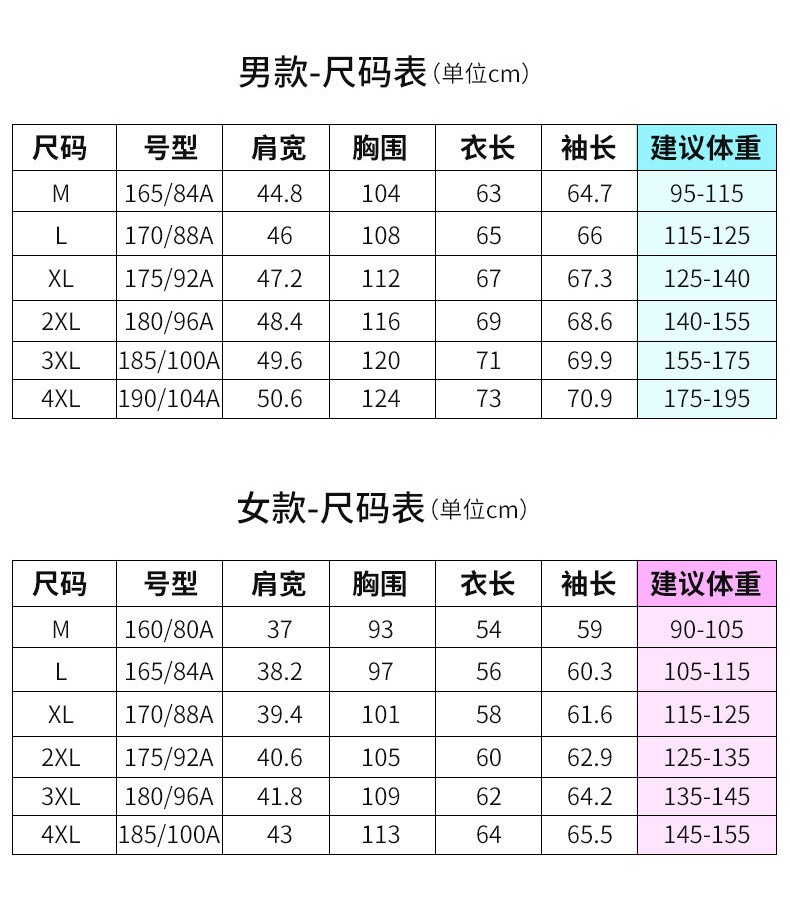 男款-尺码表（单位cm）

| 尺码 | 号型 | 肩宽 | 胸围 | 衣长 | 袖长 | 建议体重 |
|---|---|---|---|---|---|---|
| M | 165/84A | 44.8 | 104 | 63 | 64.7 | 95-115 |
| L | 170/88A | 46 | 108 | 65 | 66 | 115-125 |
| XL | 175/92A | 47.2 | 112 | 67 | 67.3 | 125-140 |
| 2XL | 180/96A | 48.4 | 116 | 69 | 68.6 | 140-155 |
| 3XL | 185/100A | 49.6 | 120 | 71 | 69.9 | 155-175 |
| 4XL | 190/104A | 50.6 | 124 | 73 | 70.9 | 175-195 |

女款-尺码表（单位cm）

| 尺码 | 号型 | 肩宽 | 胸围 | 衣长 | 袖长 | 建议体重 |
|---|---|---|---|---|---|---|
| M | 160/80A | 37 | 93 | 54 | 59 | 90-105 |
| L | 165/84A | 38.2 | 97 | 56 | 60.3 | 105-115 |
| XL | 170/88A | 39.4 | 101 | 58 | 61.6 | 115-125 |
| 2XL | 175/92A | 40.6 | 105 | 60 | 62.9 | 125-135 |
| 3XL | 180/96A | 41.8 | 109 | 62 | 64.2 | 135-145 |
| 4XL | 185/100A | 43 | 113 | 64 | 65.5 | 145-155 |